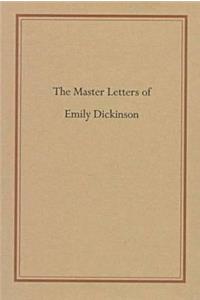 The Master Letters of
Emily Dickinson